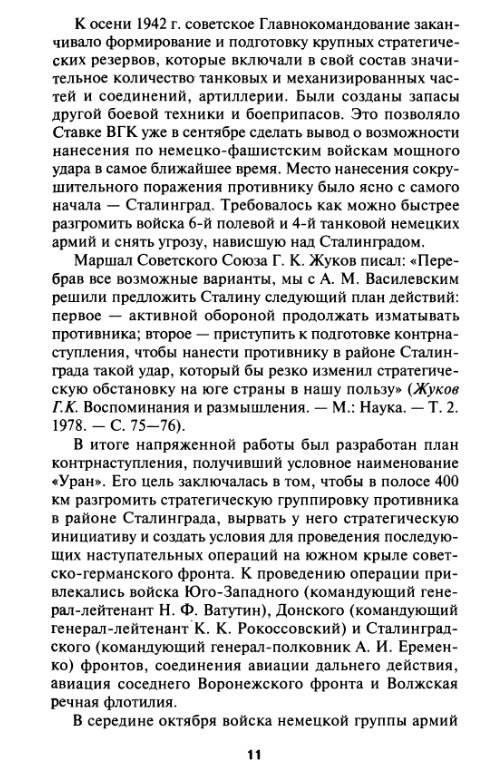 К осени 1942 г. советское Главнокомандование заканчивало формирование и подготовку крупных стратегических резервов, которые включали в свой состав значительное количество танковых и механизированных частей и соединений, артиллерии. Были созданы запасы другой боевой техники и боеприпасов. Это позволяло Ставке ВГК уже в сентябре сделать вывод о возможности нанесения по немецко-фашистским войскам мощного удара в самое ближайшее время. Место нанесения сокрушительного поражения противнику было ясно с самого начала — Сталинград. Требовалось как можно быстрее разгромить войска 6-й полевой и 4-й танковой немецких армий и снять угрозу, нависшую над Сталинградом.

Маршал Советского Союза Г. К. Жуков писал: «Перебрав все возможные варианты, мы с А. М. Василевским решили предложить Сталину следующий план действий: первое — активной обороной продолжать изматывать противника; второе — приступить к подготовке контрнаступления, чтобы нанести противнику в районе Сталинграда такой удар, который бы резко изменил стратегическую обстановку на юге страны в нашу пользу» (Жуков Г.К. Воспоминания и размышления. — М.: Наука. — Т. 2. 1978. — С. 75—76).

В итоге напряженной работы был разработан план контрнаступления, получивший условное наименование «Уран». Его цель заключалась в том, чтобы в полосе 400 км разгромить стратегическую группировку противника в районе Сталинграда, вырвать у него стратегическую инициативу и создать условия для проведения последующих наступательных операций на южном крыле советско-германского фронта. К проведению операции привлекались войска Юго-Западного (командующий генерал-лейтенант Н. Ф. Ватутин), Донского (командующий генерал-лейтенант К. К. Рокоссовский) и Сталинградского (командующий генерал-полковник А. И. Еременко) фронтов, соединения авиации дальнего действия, авиация соседнего Воронежского фронта и Волжская речная флотилия.

В середине октября войска немецкой группы армий

11